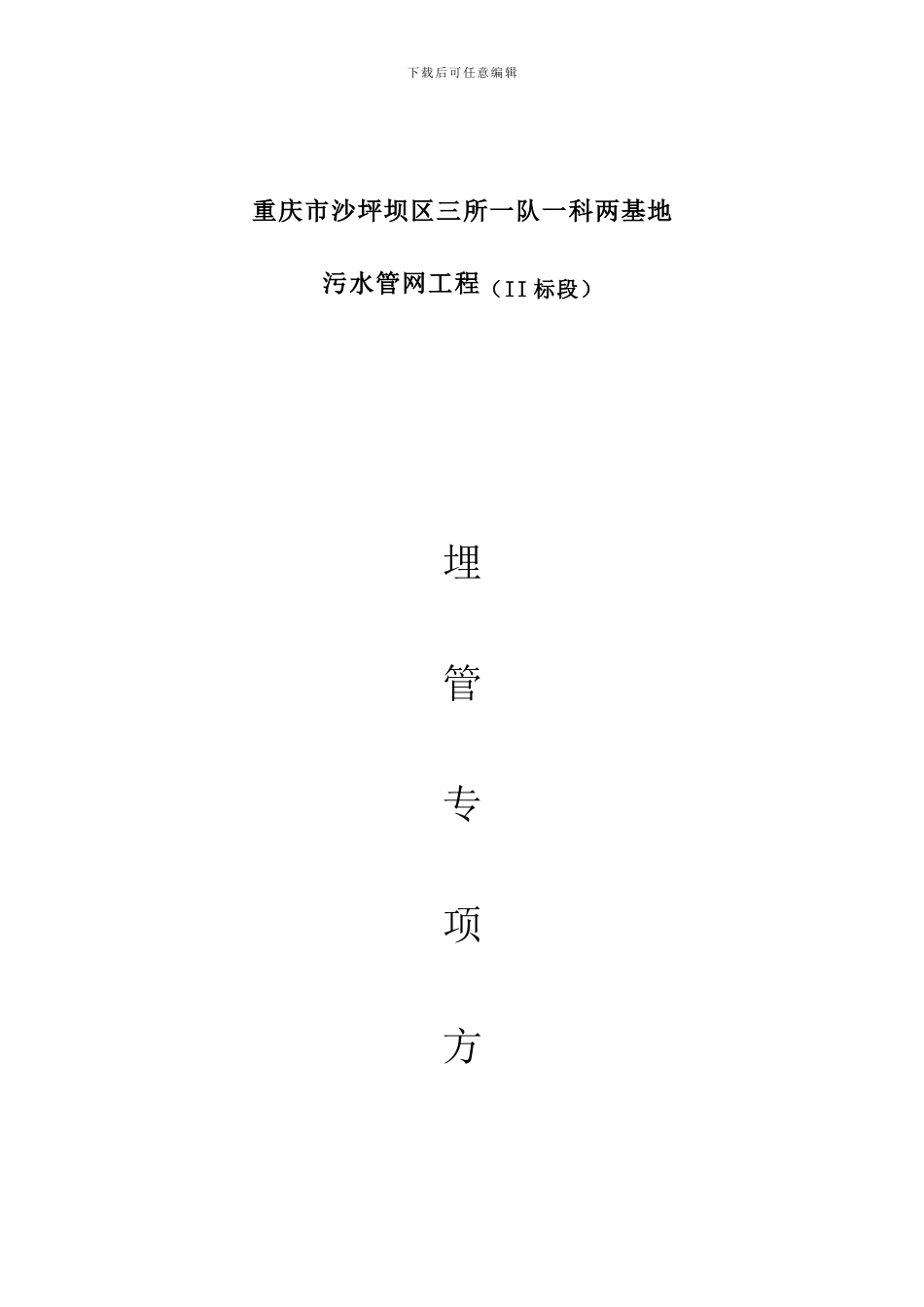 下载后可任意编辑

重庆市沙坪坝区三所一队一科两基地

污水管网工程（II标段）

埋

管

专

项

方